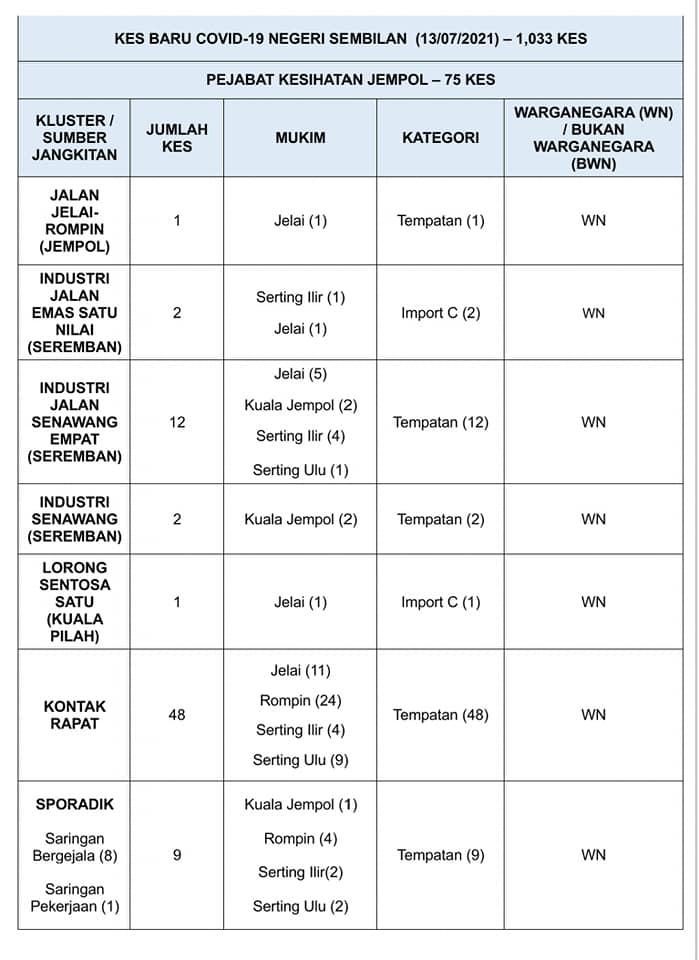 KES BARU COVID-19 NEGERI SEMBILAN (13/07/2021) – 1,033 KES

PEJABAT KESIHATAN JEMPOL – 75 KES

| KLUSTER / SUMBER JANGKITAN | JUMLAH KES | MUKIM | KATEGORI | WARGANEGARA (WN) / BUKAN WARGANEGARA (BWN) |
|---|---|---|---|---|
| JALAN JELAI-ROMPIN (JEMPOL) | 1 | Jelai (1) | Tempatan (1) | WN |
| INDUSTRI JALAN EMAS SATU NILAI (SEREMBAN) | 2 | Serting Ilir (1) Jelai (1) | Import C (2) | WN |
| INDUSTRI JALAN SENAWANG EMPAT (SEREMBAN) | 12 | Jelai (5) Kuala Jempol (2) Serting Ilir (4) Serting Ulu (1) | Tempatan (12) | WN |
| INDUSTRI SENAWANG (SEREMBAN) | 2 | Kuala Jempol (2) | Tempatan (2) | WN |
| LORONG SENTOSA SATU (KUALA PILAH) | 1 | Jelai (1) | Import C (1) | WN |
| KONTAK RAPAT | 48 | Jelai (11) Rompin (24) Serting Ilir (4) Serting Ulu (9) | Tempatan (48) | WN |
| SPORADIK Saringan Bergejala (8) Saringan Pekerjaan (1) | 9 | Kuala Jempol (1) Rompin (4) Serting Ilir(2) Serting Ulu (2) | Tempatan (9) | WN |